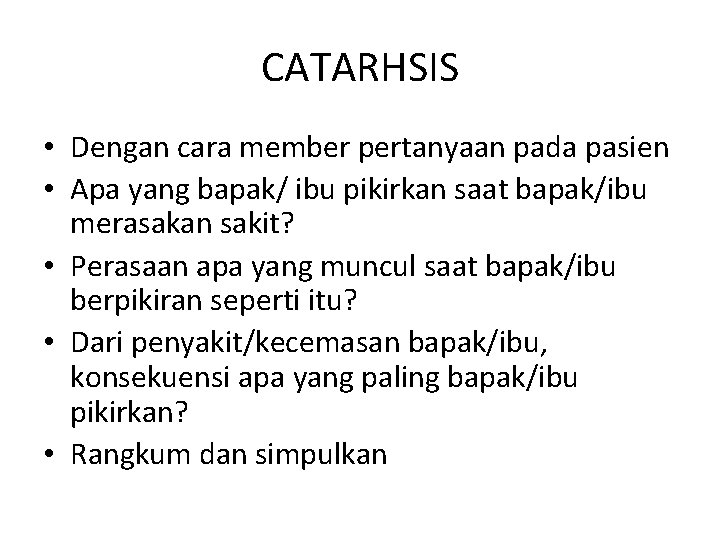 CATARHSIS

• Dengan cara member pertanyaan pada pasien
• Apa yang bapak/ ibu pikirkan saat bapak/ibu merasakan sakit?
• Perasaan apa yang muncul saat bapak/ibu berpikiran seperti itu?
• Dari penyakit/kecemasan bapak/ibu, konsekuensi apa yang paling bapak/ibu pikirkan?
• Rangkum dan simpulkan